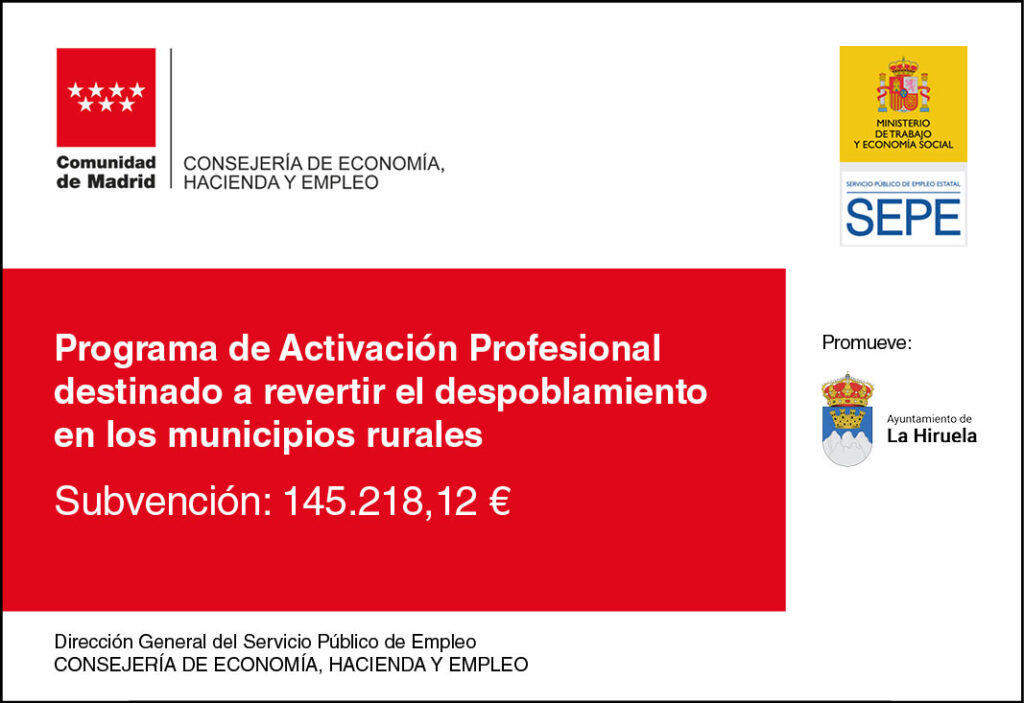 Comunidad de Madrid

CONSEJERÍA DE ECONOMÍA, HACIENDA Y EMPLEO

MINISTERIO DE TRABAJO Y ECONOMÍA SOCIAL

SERVICIO PÚBLICO DE EMPLEO ESTATAL

SEPE

Programa de Activación Profesional destinado a revertir el despoblamiento en los municipios rurales

Subvención: 145.218,12 €

Promueve:

Ayuntamiento de
La Hiruela

Dirección General del Servicio Público de Empleo
CONSEJERÍA DE ECONOMÍA, HACIENDA Y EMPLEO